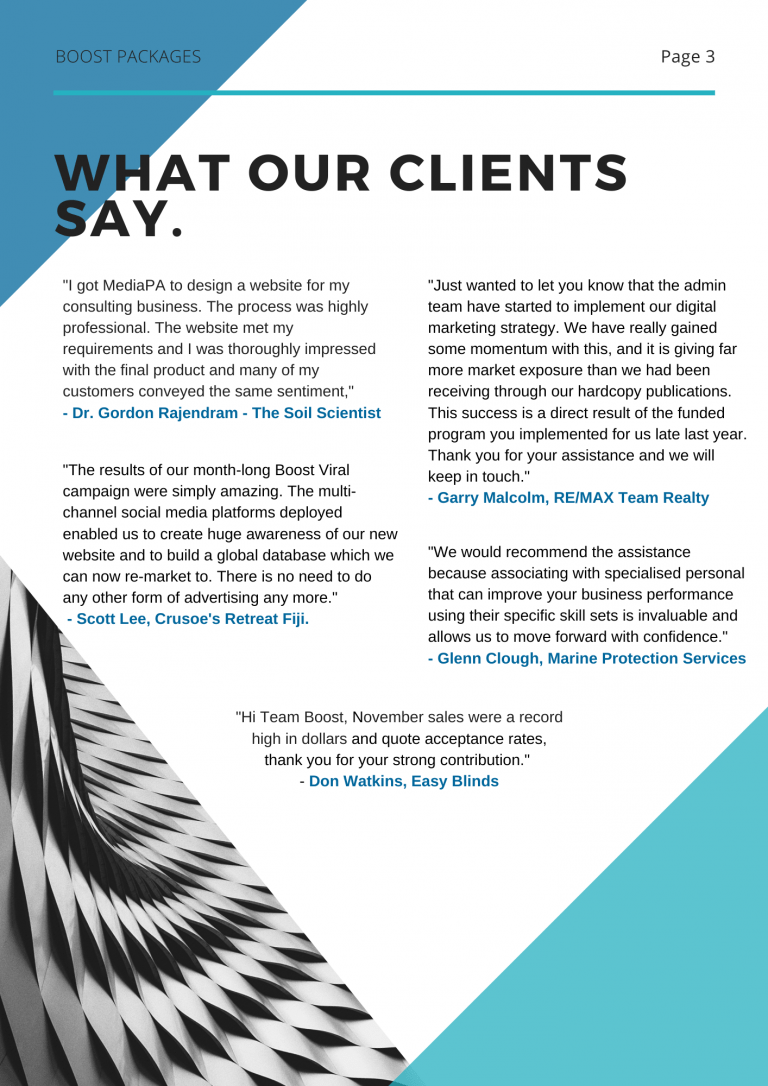 BOOST PACKAGES

Page 3

WHAT OUR CLIENTS SAY.

"I got MediaPA to design a website for my consulting business. The process was highly professional. The website met my requirements and I was thoroughly impressed with the final product and many of my customers conveyed the same sentiment,"
- Dr. Gordon Rajendram - The Soil Scientist

"The results of our month-long Boost Viral campaign were simply amazing. The multi-channel social media platforms deployed enabled us to create huge awareness of our new website and to build a global database which we can now re-market to. There is no need to do any other form of advertising any more."
- Scott Lee, Crusoe's Retreat Fiji.

"Just wanted to let you know that the admin team have started to implement our digital marketing strategy. We have really gained some momentum with this, and it is giving far more market exposure than we had been receiving through our hardcopy publications. This success is a direct result of the funded program you implemented for us late last year. Thank you for your assistance and we will keep in touch."
- Garry Malcolm, RE/MAX Team Realty

"We would recommend the assistance because associating with specialised personal that can improve your business performance using their specific skill sets is invaluable and allows us to move forward with confidence."
- Glenn Clough, Marine Protection Services

"Hi Team Boost, November sales were a record high in dollars and quote acceptance rates, thank you for your strong contribution."
- Don Watkins, Easy Blinds